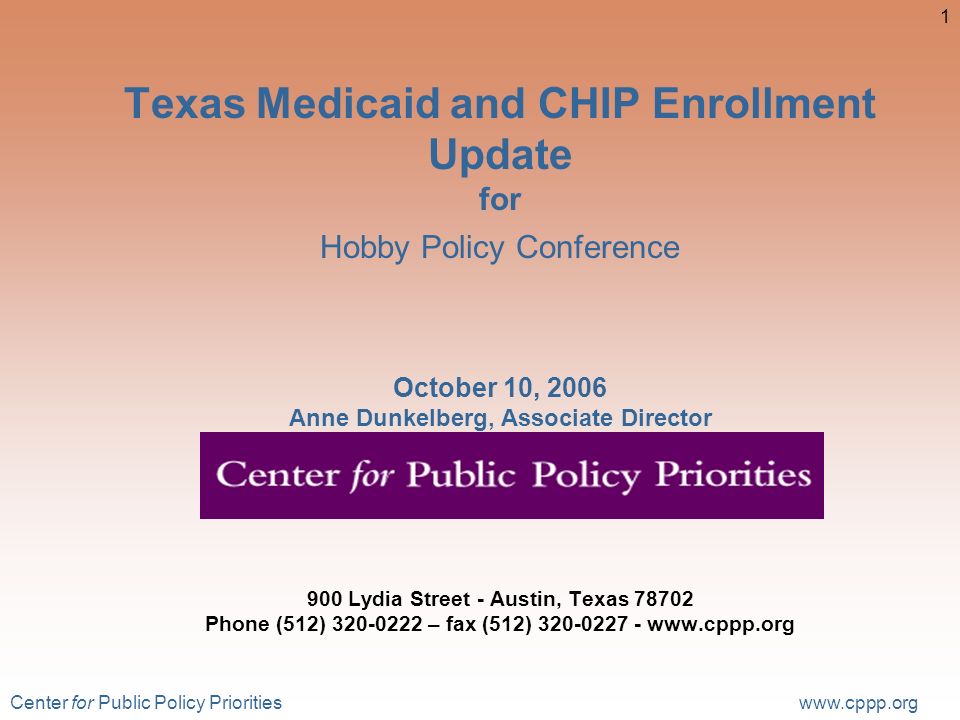 1

Texas Medicaid and CHIP Enrollment Update
for
Hobby Policy Conference

October 10, 2006
Anne Dunkelberg, Associate Director

Center for Public Policy Priorities

900 Lydia Street - Austin, Texas 78702
Phone (512) 320-0222 – fax (512) 320-0227 - www.cppp.org

Center for Public Policy Priorities

www.cppp.org